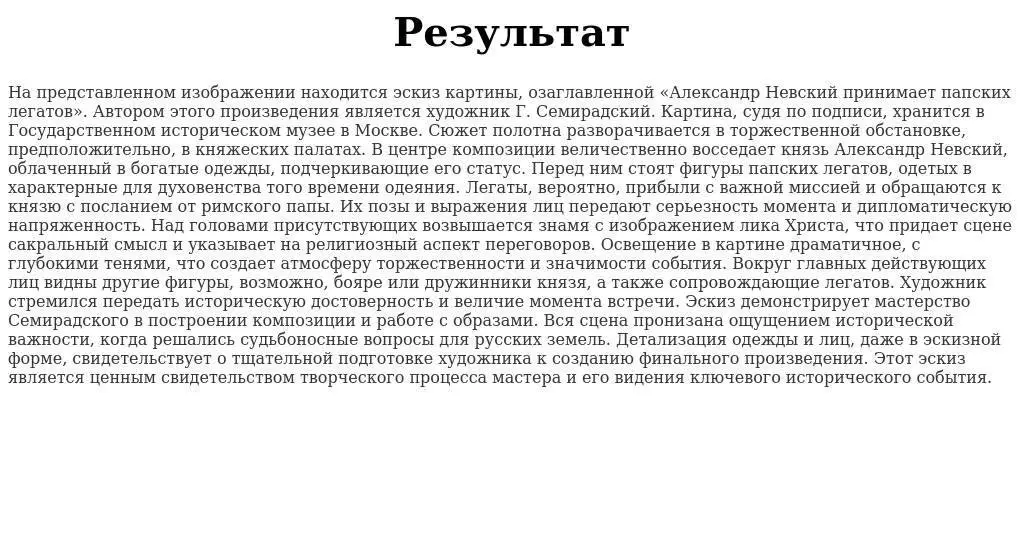 Результат

На представленном изображении находится эскиз картины, озаглавленной «Александр Невский принимает папских легатов». Автором этого произведения является художник Г. Семирадский. Картина, судя по подписи, хранится в Государственном историческом музее в Москве. Сюжет полотна разворачивается в торжественной обстановке, предположительно, в княжеских палатах. В центре композиции величественно восседает князь Александр Невский, облаченный в богатые одежды, подчеркивающие его статус. Перед ним стоят фигуры папских легатов, одетых в характерные для духовенства того времени одеяния. Легаты, вероятно, прибыли с важной миссией и обращаются к князю с посланием от римского папы. Их позы и выражения лиц передают серьезность момента и дипломатическую напряженность. Над головами присутствующих возвышается знамя с изображением лика Христа, что придает сцене сакральный смысл и указывает на религиозный аспект переговоров. Освещение в картине драматичное, с глубокими тенями, что создает атмосферу торжественности и значимости события. Вокруг главных действующих лиц видны другие фигуры, возможно, бояре или дружинники князя, а также сопровождающие легатов. Художник стремился передать историческую достоверность и величие момента встречи. Эскиз демонстрирует мастерство Семирадского в построении композиции и работе с образами. Вся сцена пронизана ощущением исторической важности, когда решались судьбоносные вопросы для русских земель. Детализация одежды и лиц, даже в эскизной форме, свидетельствует о тщательной подготовке художника к созданию финального произведения. Этот эскиз является ценным свидетельством творческого процесса мастера и его видения ключевого исторического события.